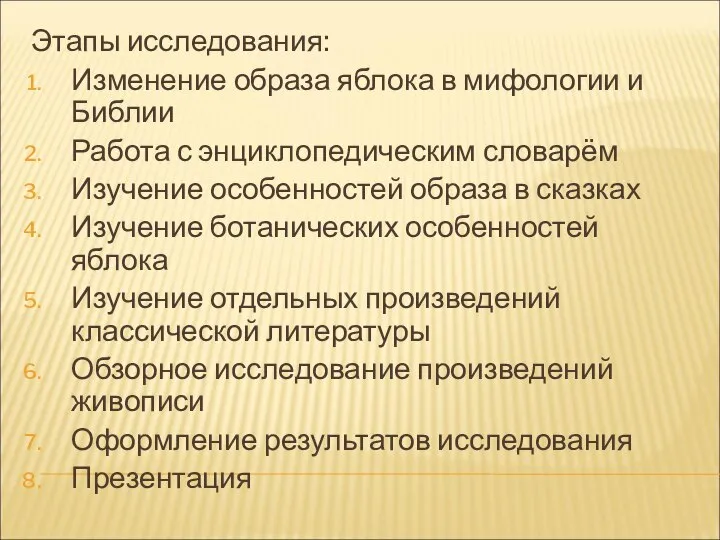 Этапы исследования:
1. Изменение образа яблока в мифологии и Библии
2. Работа с энциклопедическим словарём
3. Изучение особенностей образа в сказках
4. Изучение ботанических особенностей яблока
5. Изучение отдельных произведений классической литературы
6. Обзорное исследование произведений живописи
7. Оформление результатов исследования
8. Презентация